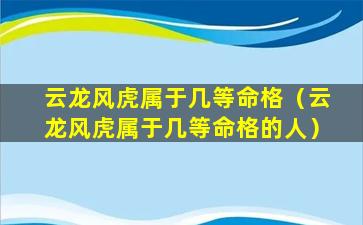 云龙风虎属于几等命格（云龙风虎属于几等命格的人）